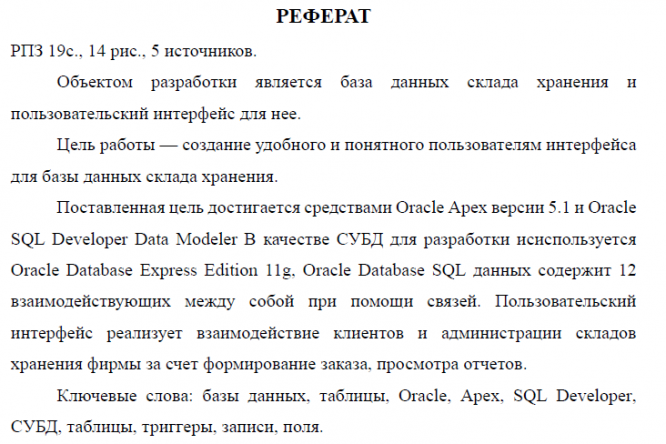 РЕФЕРАТ

РПЗ 19с., 14 рис., 5 источников.

Объектом разработки является база данных склада хранения и пользовательский интерфейс для нее.

Цель работы — создание удобного и понятного пользователям интерфейса для базы данных склада хранения.

Поставленная цель достигается средствами Oracle Apex версии 5.1 и Oracle SQL Developer Data Modeler В качестве СУБД для разработки исиспользуется Oracle Database Express Edition 11g, Oracle Database SQL данных содержит 12 взаимодействующих между собой при помощи связей. Пользовательский интерфейс реализует взаимодействие клиентов и администрации складов хранения фирмы за счет формирование заказа, просмотра отчетов.

Ключевые слова: базы данных, таблицы, Oracle, Apex, SQL Developer, СУБД, таблицы, триггеры, записи, поля.